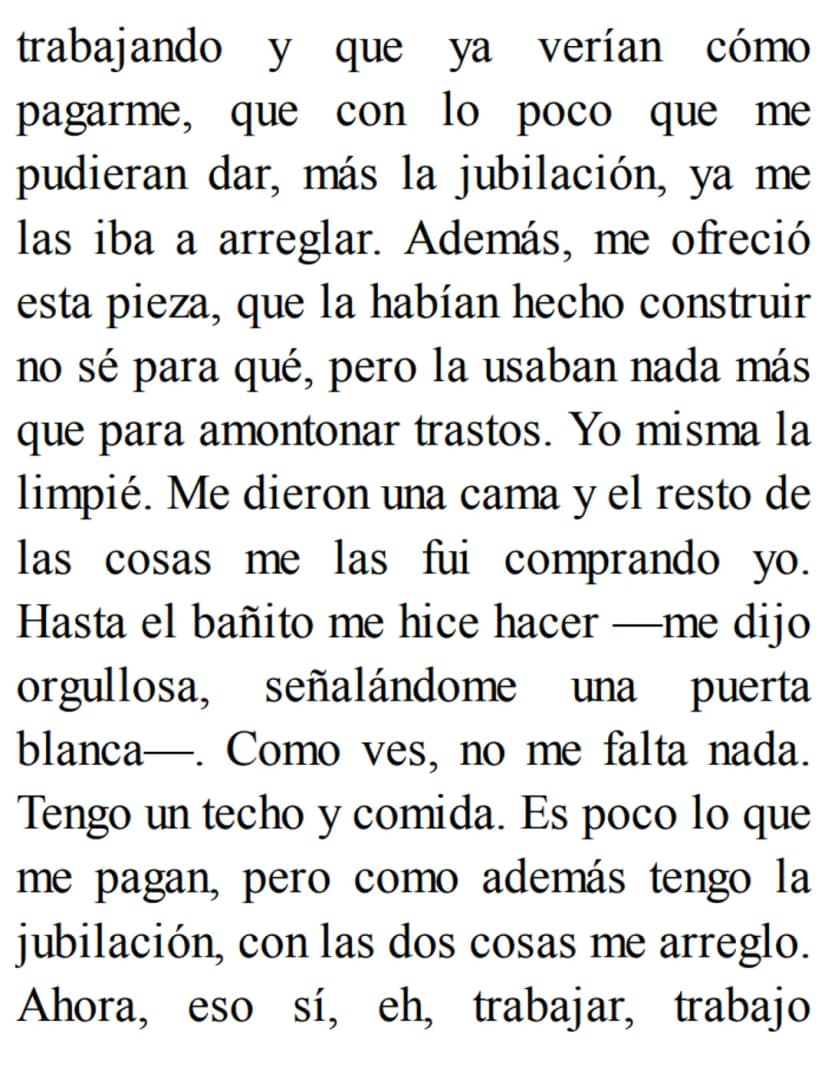 trabajando y que ya verían cómo pagarme, que con lo poco que me pudieran dar, más la jubilación, ya me las iba a arreglar. Además, me ofreció esta pieza, que la habían hecho construir no sé para qué, pero la usaban nada más que para amontonar trastos. Yo misma la limpié. Me dieron una cama y el resto de las cosas me las fui comprando yo. Hasta el bañito me hice hacer —me dijo orgullosa, señalándome una puerta blanca—. Como ves, no me falta nada. Tengo un techo y comida. Es poco lo que me pagan, pero como además tengo la jubilación, con las dos cosas me arreglo. Ahora, eso sí, eh, trabajar, trabajo